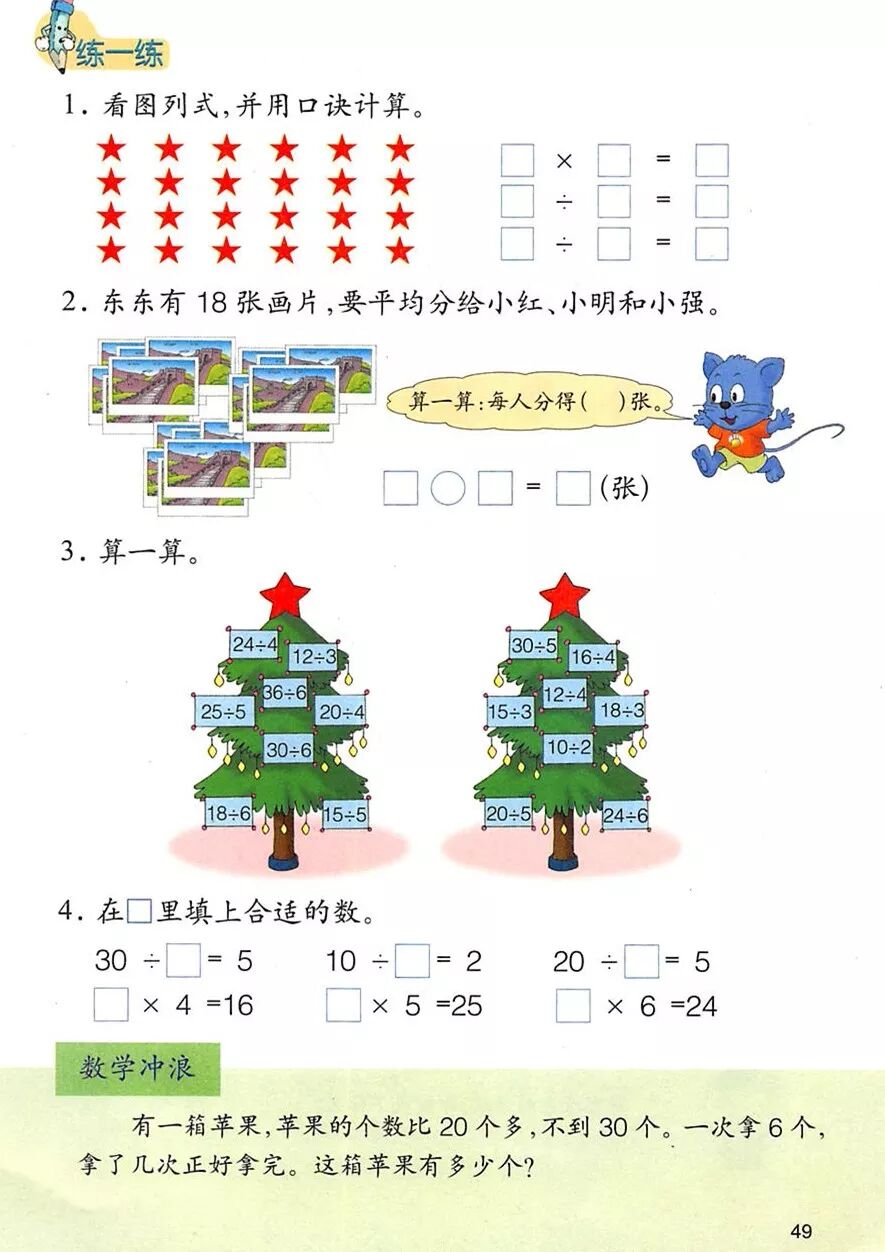 练一练

1.看图列式,并用口诀计算。

☐ × ☐ = ☐
☐ ÷ ☐ = ☐
☐ ÷ ☐ = ☐

2.东东有18张画片,要平均分给小红、小明和小强。

算一算:每人分得(　)张。

☐ ○ ☐ = ☐(张)

3.算一算。

24÷4
12÷3
36÷6
25÷5
20÷4
30÷6
18÷6
15÷5

30÷5
16÷4
12÷4
15÷3
18÷3
10÷2
20÷5
24÷6

4.在☐里填上合适的数。

30 ÷ ☐ = 5　10 ÷ ☐ = 2　20 ÷ ☐ = 5
☐ × 4 =16　☐ × 5 =25　☐ × 6 =24

数学冲浪

有一箱苹果,苹果的个数比20个多,不到30个。一次拿6个,拿了几次正好拿完。这箱苹果有多少个?

49